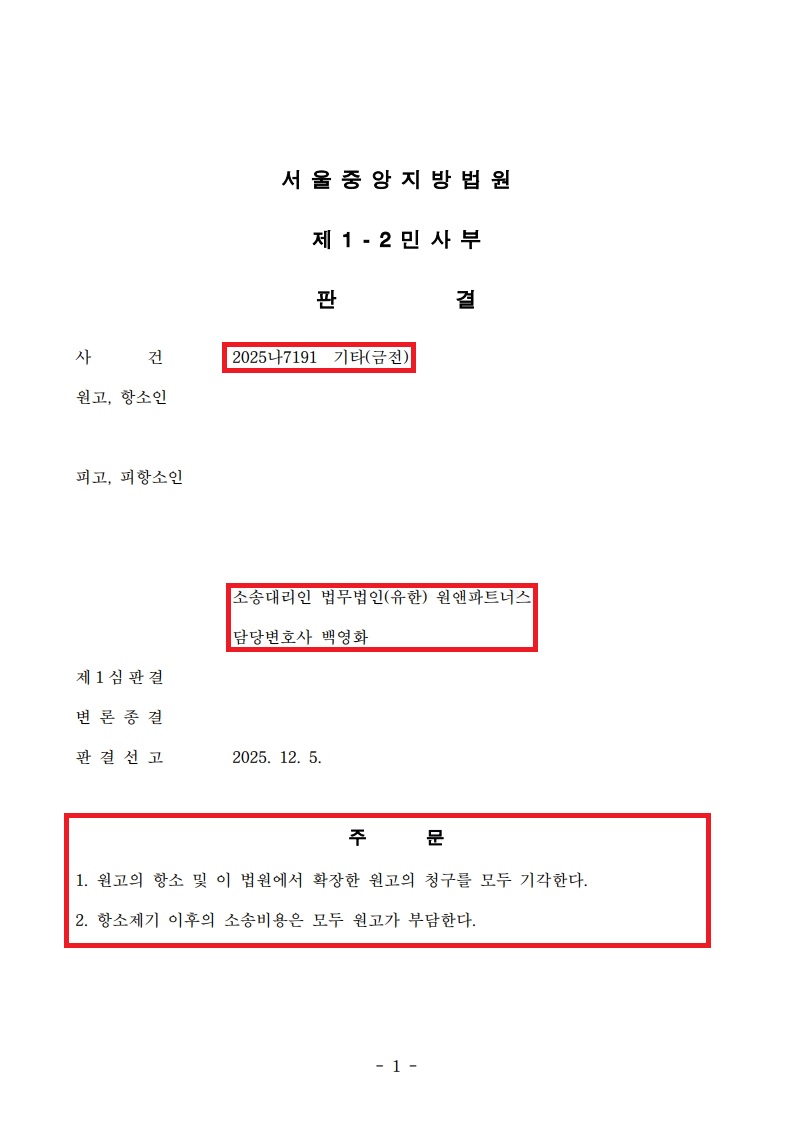 서울중앙지방법원

제1-2민사부

판 결

사 건 2025나7191 기타(금전)

원고, 항소인

피고, 피항소인

소송대리인 법무법인(유한) 원앤파트너스

담당변호사 백영화

제1심판결

변론종결

판결선고 2025. 12. 5.

주 문

1. 원고의 항소 및 이 법원에서 확장한 원고의 청구를 모두 기각한다.

2. 항소제기 이후의 소송비용은 모두 원고가 부담한다.

- 1 -